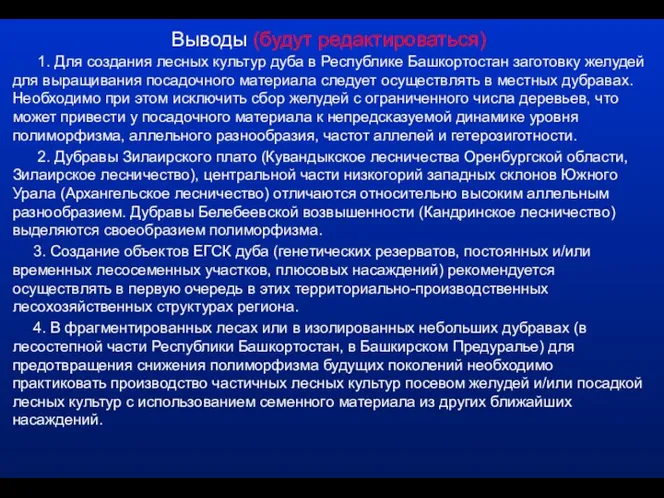 Выводы (будут редактироваться)

1. Для создания лесных культур дуба в Республике Башкортостан заготовку желудей для выращивания посадочного материала следует осуществлять в местных дубравах. Необходимо при этом исключить сбор желудей с ограниченного числа деревьев, что может привести у посадочного материала к непредсказуемой динамике уровня полиморфизма, аллельного разнообразия, частот аллелей и гетерозиготности.

2. Дубравы Зилаирского плато (Кувандыкское лесничества Оренбургской области, Зилаирское лесничество), центральной части низкогорий западных склонов Южного Урала (Архангельское лесничество) отличаются относительно высоким аллельным разнообразием. Дубравы Белебеевской возвышенности (Кандринское лесничество) выделяются своеобразием полиморфизма.

3. Создание объектов ЕГСК дуба (генетических резерватов, постоянных и/или временных лесосеменных участков, плюсовых насаждений) рекомендуется осуществлять в первую очередь в этих территориально-производственных лесохозяйственных структурах региона.

4. В фрагментированных лесах или в изолированных небольших дубравах (в лесостепной части Республики Башкортостан, в Башкирском Предуралье) для предотвращения снижения полиморфизма будущих поколений необходимо практиковать производство частичных лесных культур посевом желудей и/или посадкой лесных культур с использованием семенного материала из других ближайших насаждений.